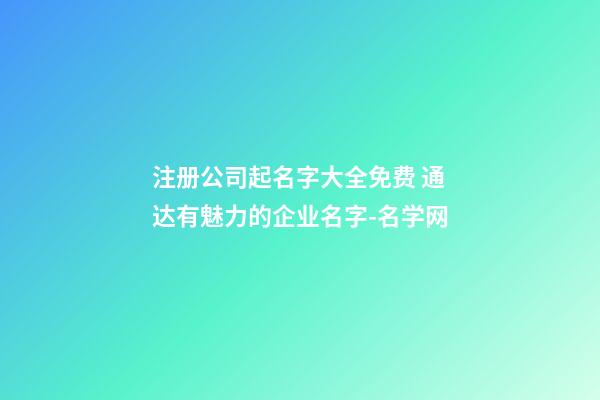 注册公司起名字大全免费 通达有魅力的企业名字-名学网